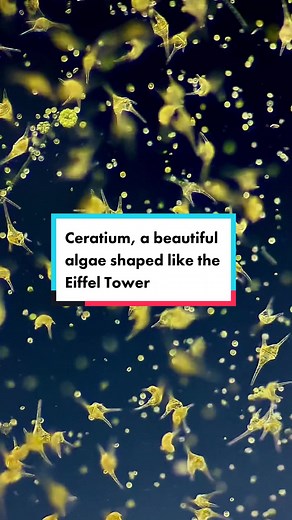 Ceratium, a beautiful algae shaped like the Eiffel Tower